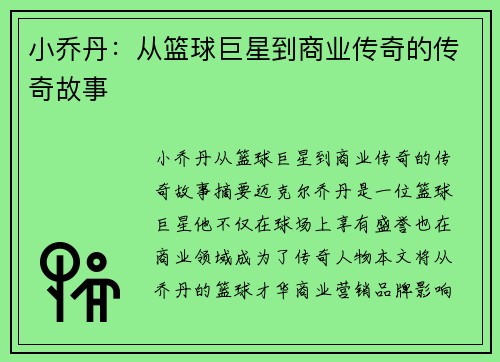 小乔丹：从篮球巨星到商业传奇的传奇故事

小乔丹从篮球巨星到商业传奇的传奇故事摘要迈克尔乔丹是一位篮球巨星他不仅在球场上享有盛誉也在商业领域成为了传奇人物本文将从乔丹的篮球才华商业营销品牌影响